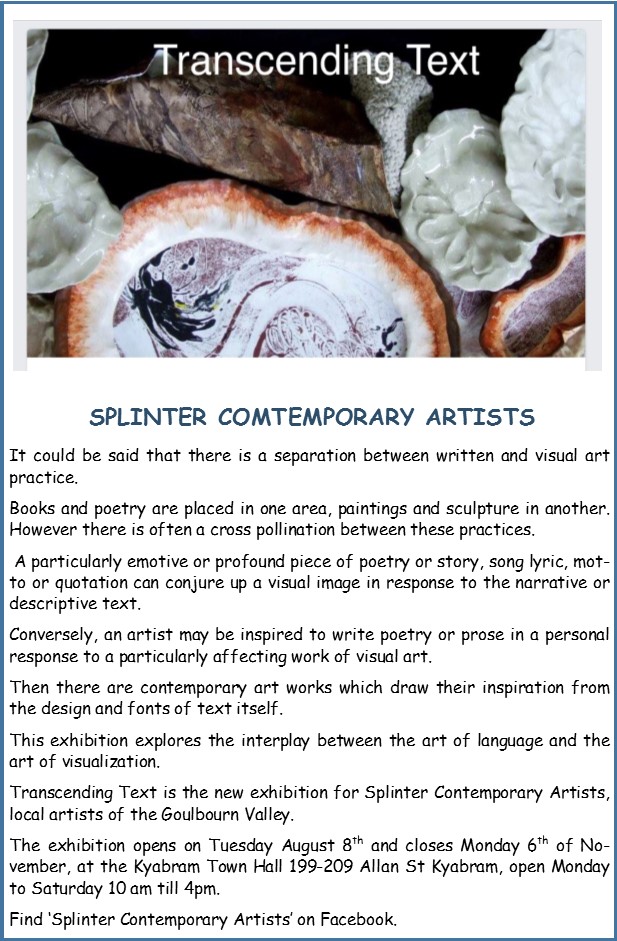 Transcending Text

SPLINTER COMTEMPORARY ARTISTS

It could be said that there is a separation between written and visual art practice.

Books and poetry are placed in one area, paintings and sculpture in another. However there is often a cross pollination between these practices.

A particularly emotive or profound piece of poetry or story, song lyric, motto or quotation can conjure up a visual image in response to the narrative or descriptive text.

Conversely, an artist may be inspired to write poetry or prose in a personal response to a particularly affecting work of visual art.

Then there are contemporary art works which draw their inspiration from the design and fonts of text itself.

This exhibition explores the interplay between the art of language and the art of visualization.

Transcending Text is the new exhibition for Splinter Contemporary Artists, local artists of the Goulbourn Valley.

The exhibition opens on Tuesday August 8th and closes Monday 6th of November, at the Kyabram Town Hall 199-209 Allan St Kyabram, open Monday to Saturday 10 am till 4pm.

Find 'Splinter Contemporary Artists' on Facebook.